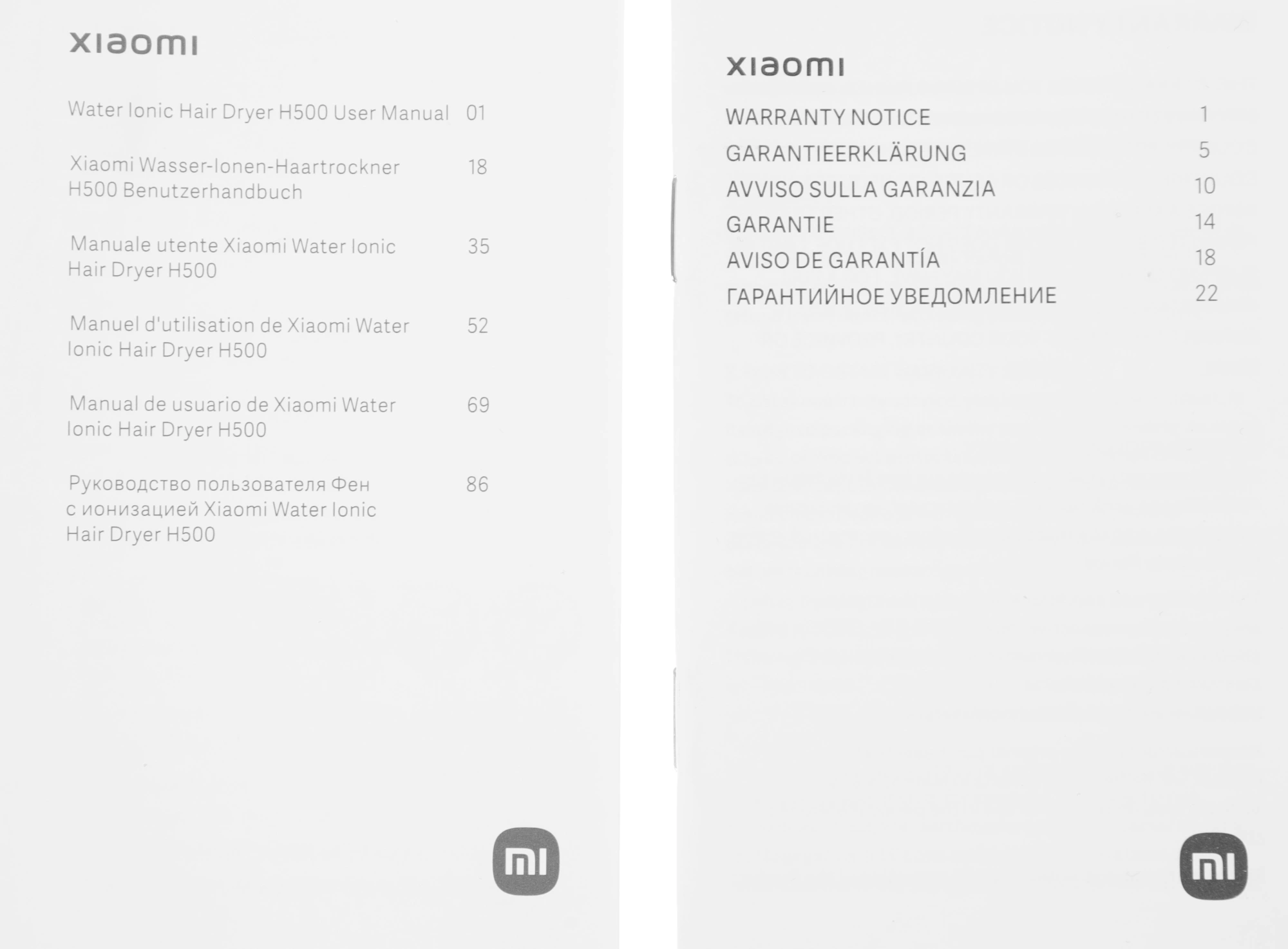 xiaomi

Water Ionic Hair Dryer H500 User Manual 01

Xiaomi Wasser-Ionen-Haartrockner H500 Benutzerhandbuch 18

Manuale utente Xiaomi Water Ionic Hair Dryer H500 35

Manuel d'utilisation de Xiaomi Water Ionic Hair Dryer H500 52

Manual de usuario de Xiaomi Water Ionic Hair Dryer H500 69

Руководство пользователя Фен с ионизацией Xiaomi Water Ionic Hair Dryer H500 86

mi

xiaomi

WARRANTY NOTICE 1
GARANTIEERKLÄRUNG 5
AVVISO SULLA GARANZIA 10
GARANTIE 14
AVISO DE GARANTÍA 18
ГАРАНТИЙНОЕ УВЕДОМЛЕНИЕ 22

mi